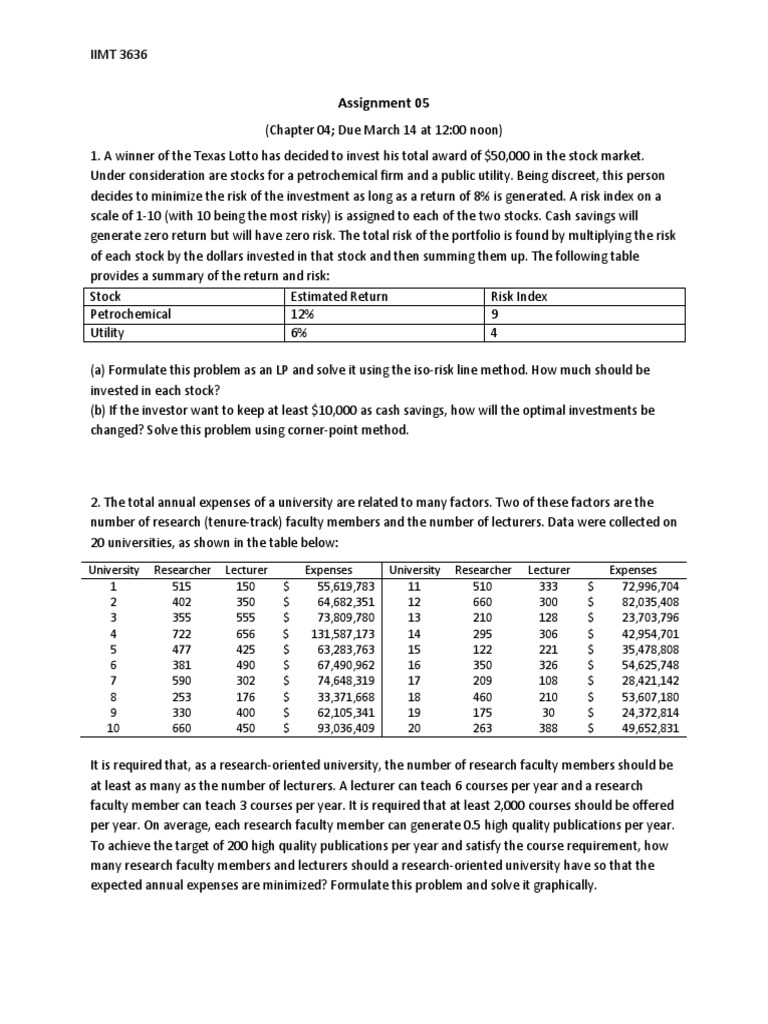 IIMT 3636

Assignment 05

(Chapter 04; Due March 14 at 12:00 noon)

1. A winner of the Texas Lotto has decided to invest his total award of $50,000 in the stock market. Under consideration are stocks for a petrochemical firm and a public utility. Being discreet, this person decides to minimize the risk of the investment as long as a return of 8% is generated. A risk index on a scale of 1-10 (with 10 being the most risky) is assigned to each of the two stocks. Cash savings will generate zero return but will have zero risk. The total risk of the portfolio is found by multiplying the risk of each stock by the dollars invested in that stock and then summing them up. The following table provides a summary of the return and risk:

| Stock | Estimated Return | Risk Index |
|---|---|---|
| Petrochemical | 12% | 9 |
| Utility | 6% | 4 |

(a) Formulate this problem as an LP and solve it using the iso-risk line method. How much should be invested in each stock?
(b) If the investor want to keep at least $10,000 as cash savings, how will the optimal investments be changed? Solve this problem using corner-point method.

2. The total annual expenses of a university are related to many factors. Two of these factors are the number of research (tenure-track) faculty members and the number of lecturers. Data were collected on 20 universities, as shown in the table below:

| University | Researcher | Lecturer | Expenses | University | Researcher | Lecturer | Expenses |
|---|---|---|---|---|---|---|---|
| 1 | 515 | 150 | $ 55,619,783 | 11 | 510 | 333 | $ 72,996,704 |
| 2 | 402 | 350 | $ 64,682,351 | 12 | 660 | 300 | $ 82,035,408 |
| 3 | 355 | 555 | $ 73,809,780 | 13 | 210 | 128 | $ 23,703,796 |
| 4 | 722 | 656 | $ 131,587,173 | 14 | 295 | 306 | $ 42,954,701 |
| 5 | 477 | 425 | $ 63,283,763 | 15 | 122 | 221 | $ 35,478,808 |
| 6 | 381 | 490 | $ 67,490,962 | 16 | 350 | 326 | $ 54,625,748 |
| 7 | 590 | 302 | $ 74,648,319 | 17 | 209 | 108 | $ 28,421,142 |
| 8 | 253 | 176 | $ 33,371,668 | 18 | 460 | 210 | $ 53,607,180 |
| 9 | 330 | 400 | $ 62,105,341 | 19 | 175 | 30 | $ 24,372,814 |
| 10 | 660 | 450 | $ 93,036,409 | 20 | 263 | 388 | $ 49,652,831 |

It is required that, as a research-oriented university, the number of research faculty members should be at least as many as the number of lecturers. A lecturer can teach 6 courses per year and a research faculty member can teach 3 courses per year. It is required that at least 2,000 courses should be offered per year. On average, each research faculty member can generate 0.5 high quality publications per year. To achieve the target of 200 high quality publications per year and satisfy the course requirement, how many research faculty members and lecturers should a research-oriented university have so that the expected annual expenses are minimized? Formulate this problem and solve it graphically.